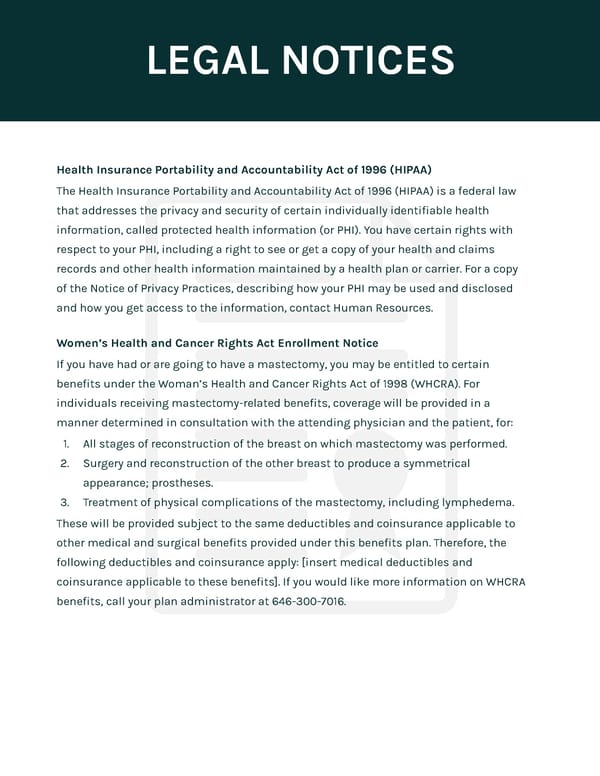 LEGAL NOTICES

Health Insurance Portability and Accountability Act of 1996 (HIPAA)
The Health Insurance Portability and Accountability Act of 1996 (HIPAA) is a federal law that addresses the privacy and security of certain individually identifiable health information, called protected health information (or PHI). You have certain rights with respect to your PHI, including a right to see or get a copy of your health and claims records and other health information maintained by a health plan or carrier. For a copy of the Notice of Privacy Practices, describing how your PHI may be used and disclosed and how you get access to the information, contact Human Resources.

Women's Health and Cancer Rights Act Enrollment Notice
If you have had or are going to have a mastectomy, you may be entitled to certain benefits under the Woman's Health and Cancer Rights Act of 1998 (WHCRA). For individuals receiving mastectomy-related benefits, coverage will be provided in a manner determined in consultation with the attending physician and the patient, for:
1. All stages of reconstruction of the breast on which mastectomy was performed.
2. Surgery and reconstruction of the other breast to produce a symmetrical appearance; prostheses.
3. Treatment of physical complications of the mastectomy, including lymphedema.
These will be provided subject to the same deductibles and coinsurance applicable to other medical and surgical benefits provided under this benefits plan. Therefore, the following deductibles and coinsurance apply: [insert medical deductibles and coinsurance applicable to these benefits]. If you would like more information on WHCRA benefits, call your plan administrator at 646-300-7016.